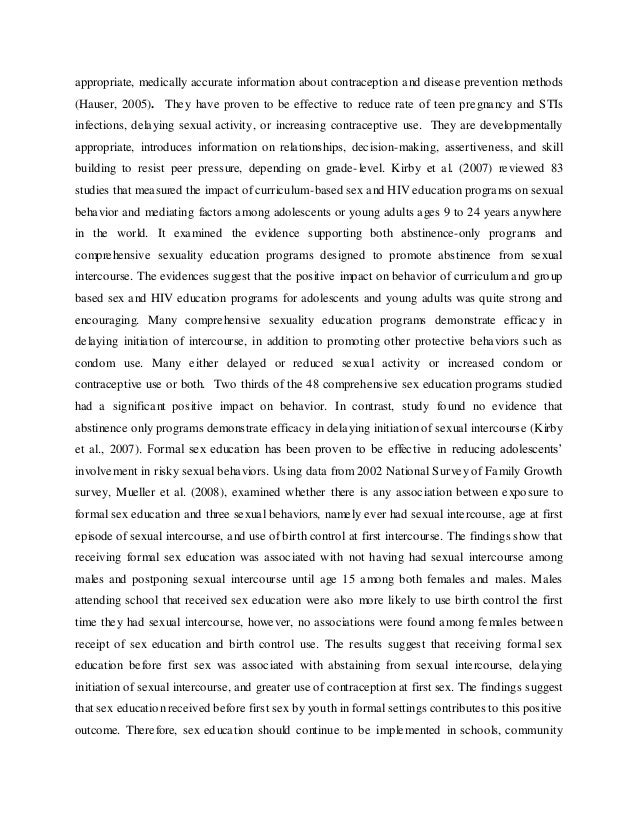 appropriate, medically accurate information about contraception and disease prevention methods (Hauser, 2005). They have proven to be effective to reduce rate of teen pregnancy and STIs infections, delaying sexual activity, or increasing contraceptive use. They are developmentally appropriate, introduces information on relationships, decision-making, assertiveness, and skill building to resist peer pressure, depending on grade-level. Kirby et al. (2007) reviewed 83 studies that measured the impact of curriculum-based sex and HIV education programs on sexual behavior and mediating factors among adolescents or young adults ages 9 to 24 years anywhere in the world. It examined the evidence supporting both abstinence-only programs and comprehensive sexuality education programs designed to promote abstinence from sexual intercourse. The evidences suggest that the positive impact on behavior of curriculum and group based sex and HIV education programs for adolescents and young adults was quite strong and encouraging. Many comprehensive sexuality education programs demonstrate efficacy in delaying initiation of intercourse, in addition to promoting other protective behaviors such as condom use. Many either delayed or reduced sexual activity or increased condom or contraceptive use or both. Two thirds of the 48 comprehensive sex education programs studied had a significant positive impact on behavior. In contrast, study found no evidence that abstinence only programs demonstrate efficacy in delaying initiation of sexual intercourse (Kirby et al., 2007). Formal sex education has been proven to be effective in reducing adolescents' involvement in risky sexual behaviors. Using data from 2002 National Survey of Family Growth survey, Mueller et al. (2008), examined whether there is any association between exposure to formal sex education and three sexual behaviors, namely ever had sexual intercourse, age at first episode of sexual intercourse, and use of birth control at first intercourse. The findings show that receiving formal sex education was associated with not having had sexual intercourse among males and postponing sexual intercourse until age 15 among both females and males. Males attending school that received sex education were also more likely to use birth control the first time they had sexual intercourse, however, no associations were found among females between receipt of sex education and birth control use. The results suggest that receiving formal sex education before first sex was associated with abstaining from sexual intercourse, delaying initiation of sexual intercourse, and greater use of contraception at first sex. The findings suggest that sex education received before first sex by youth in formal settings contributes to this positive outcome. Therefore, sex education should continue to be implemented in schools, community